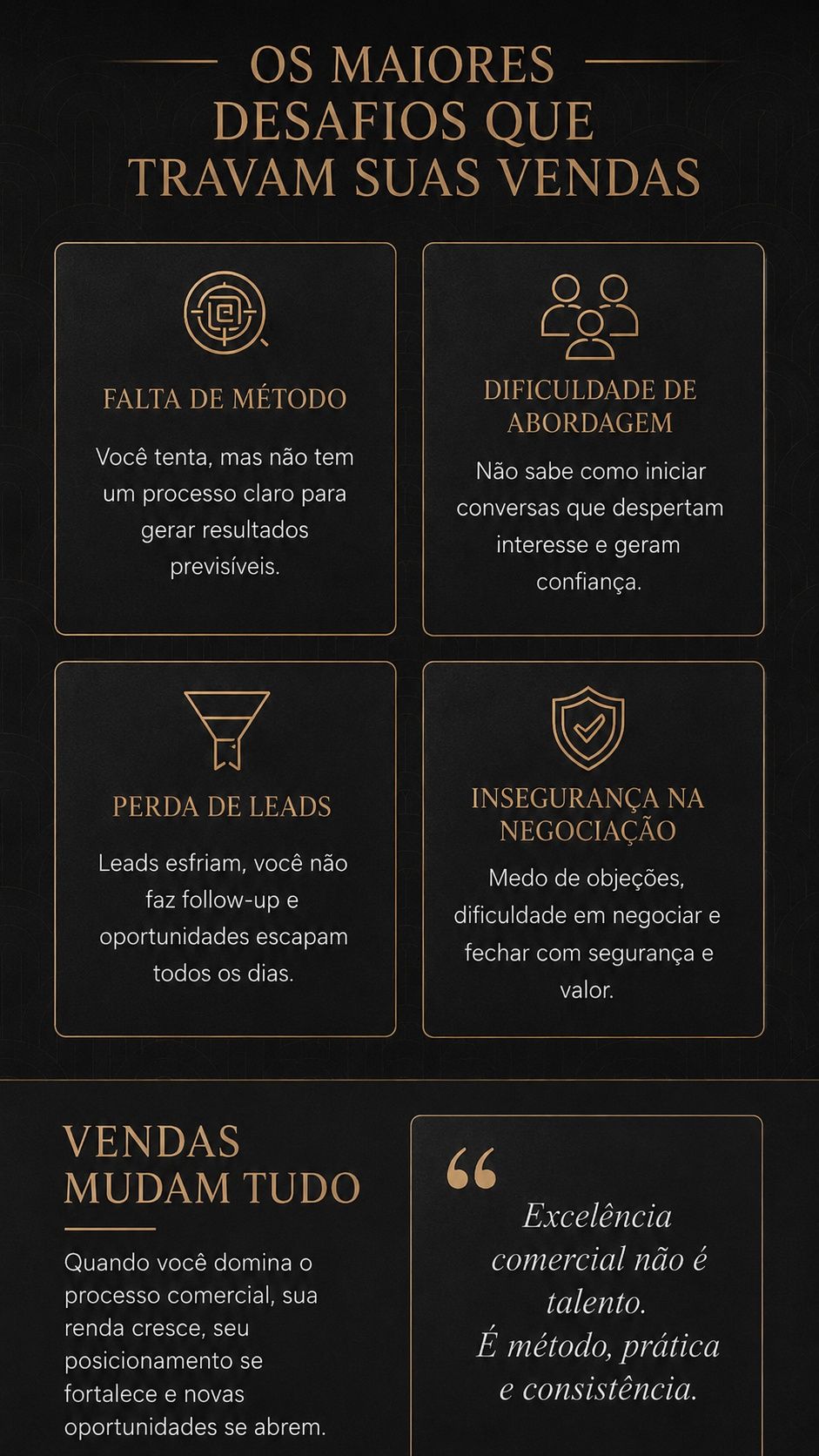 OS MAIORES DESAFIOS QUE TRAVAM SUAS VENDAS

FALTA DE MÉTODO

Você tenta, mas não tem um processo claro para gerar resultados previsíveis.

DIFICULDADE DE ABORDAGEM

Não sabe como iniciar conversas que despertam interesse e geram confiança.

PERDA DE LEADS

Leads esfriam, você não faz follow-up e oportunidades escapam todos os dias.

INSEGURANÇA NA NEGOCIAÇÃO

Medo de objeções, dificuldade em negociar e fechar com segurança e valor.

VENDAS MUDAM TUDO

Quando você domina o processo comercial, sua renda cresce, seu posicionamento se fortalece e novas oportunidades se abrem.

"

Excelência comercial não é talento.
É método, prática e consistência.